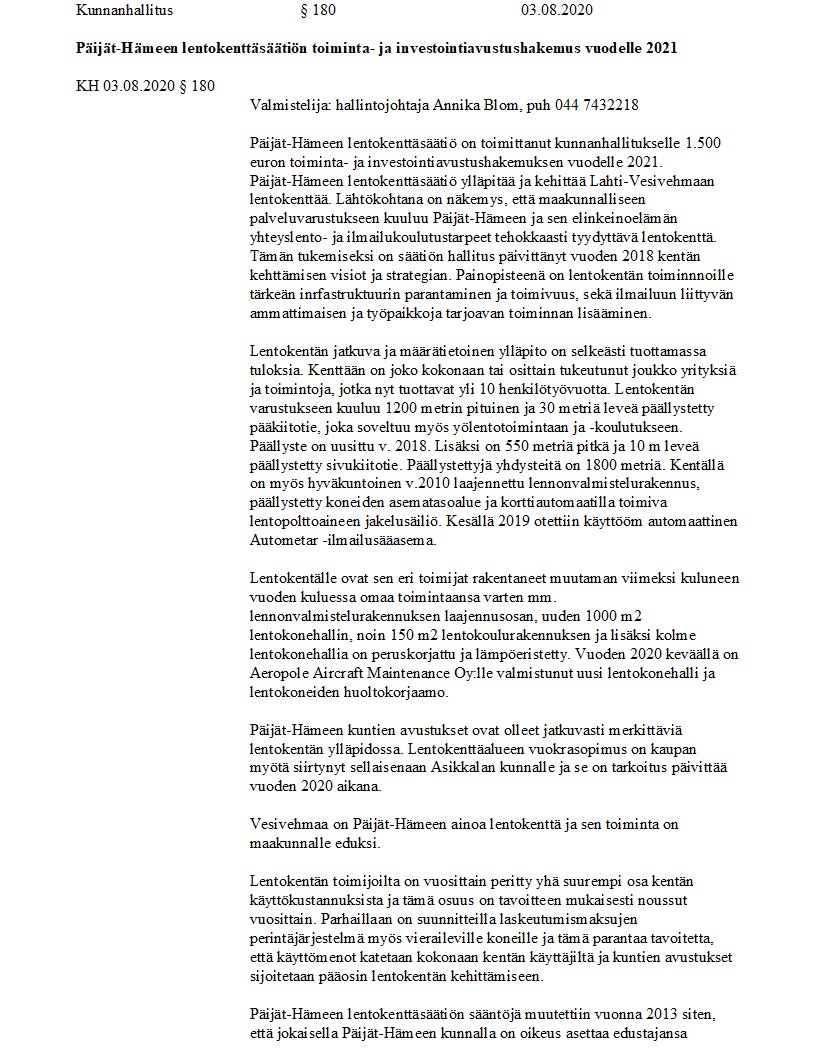 Kunnanhallitus § 180 03.08.2020

**Päijät-Hämeen lentokenttäsäätiön toiminta- ja investointiavustushakemus vuodelle 2021**

KH 03.08.2020 § 180

Valmistelija: hallintojohtaja Annika Blom, puh 044 7432218

Päijät-Hämeen lentokenttäsäätiö on toimittanut kunnanhallitukselle 1.500 euron toiminta- ja investointiavustushakemuksen vuodelle 2021. Päijät-Hämeen lentokenttäsäätiö ylläpitää ja kehittää Lahti-Vesivehmaan lentokenttää. Lähtökohtana on näkemys, että maakunnalliseen palveluvarustukseen kuuluu Päijät-Hämeen ja sen elinkeinoelämän yhteyslento- ja ilmailukoulutustarpeet tehokkaasti tyydyttävä lentokenttä. Tämän tukemiseksi on säätiön hallitus päivittänyt vuoden 2018 kentän kehttämisen visiot ja strategian. Painopisteenä on lentokentän toiminnnoille tärkeän inrfastruktuurin parantaminen ja toimivuus, sekä ilmailuun liittyvän ammattimaisen ja työpaikkoja tarjoavan toiminnan lisääminen.

Lentokentän jatkuva ja määrätietoinen ylläpito on selkeästi tuottamassa tuloksia. Kenttään on joko kokonaan tai osittain tukeutunut joukko yrityksiä ja toimintoja, jotka nyt tuottavat yli 10 henkilötyövuotta. Lentokentän varustukseen kuuluu 1200 metrin pituinen ja 30 metriä leveä päällystetty pääkiitotie, joka soveltuu myös yölentotoimintaan ja -koulutukseen. Päällyste on uusittu v. 2018. Lisäksi on 550 metriä pitkä ja 10 m leveä päällystetty sivukiitotie. Päällystettyjä yhdysteitä on 1800 metriä. Kentällä on myös hyväkuntoinen v.2010 laajennettu lennonvalmistelurakennus, päällystetty koneiden asematasoalue ja korttiautomaatilla toimiva lentopolttoaineen jakelusäiliö. Kesällä 2019 otettiin käyttööm automaattinen Autometar -ilmailusääasema.

Lentokentälle ovat sen eri toimijat rakentaneet muutaman viimeksi kuluneen vuoden kuluessa omaa toimintaansa varten mm. lennonvalmistelurakennuksen laajennusosan, uuden 1000 m2 lentokonehallin, noin 150 m2 lentokoulurakennuksen ja lisäksi kolme lentokonehallia on peruskorjattu ja lämpöeristetty. Vuoden 2020 keväällä on Aeropole Aircraft Maintenance Oy:lle valmistunut uusi lentokonehalli ja lentokoneiden huoltokorjaamo.

Päijät-Hämeen kuntien avustukset ovat olleet jatkuvasti merkittäviä lentokentän ylläpidossa. Lentokenttäalueen vuokrasopimus on kaupan myötä siirtynyt sellaisenaan Asikkalan kunnalle ja se on tarkoitus päivittää vuoden 2020 aikana.

Vesivehmaa on Päijät-Hämeen ainoa lentokenttä ja sen toiminta on maakunnalle eduksi.

Lentokentän toimijoilta on vuosittain peritty yhä suurempi osa kentän käyttökustannuksista ja tämä osuus on tavoitteen mukaisesti noussut vuosittain. Parhaillaan on suunnitteilla laskeutumismaksujen perintäjärjestelmä myös vieraileville koneille ja tämä parantaa tavoitetta, että käyttömenot katetaan kokonaan kentän käyttäjiltä ja kuntien avustukset sijoitetaan pääosin lentokentän kehittämiseen.

Päijät-Hämeen lentokenttäsäätiön sääntöjä muutettiin vuonna 2013 siten, että jokaisella Päijät-Hämeen kunnalla on oikeus asettaa edustajansa